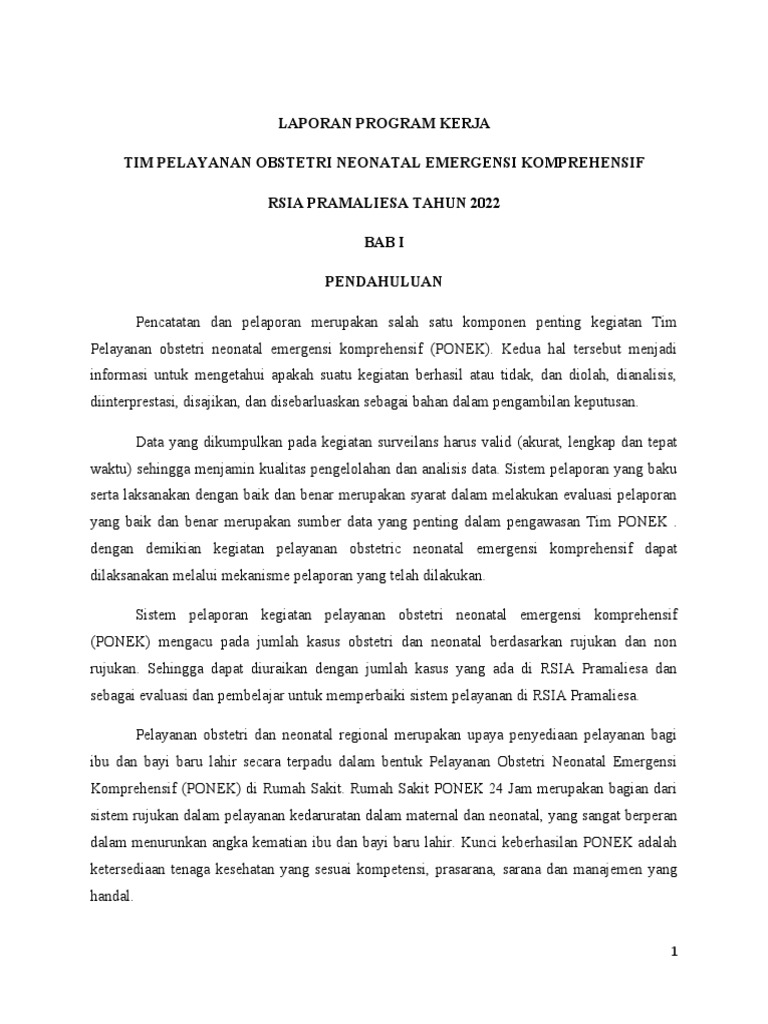 LAPORAN PROGRAM KERJA

TIM PELAYANAN OBSTETRI NEONATAL EMERGENSI KOMPREHENSIF

RSIA PRAMALIESA TAHUN 2022

BAB I

PENDAHULUAN

Pencatatan dan pelaporan merupakan salah satu komponen penting kegiatan Tim Pelayanan obstetri neonatal emergensi komprehensif (PONEK). Kedua hal tersebut menjadi informasi untuk mengetahui apakah suatu kegiatan berhasil atau tidak, dan diolah, dianalisis, diinterprestasi, disajikan, dan disebarluaskan sebagai bahan dalam pengambilan keputusan.

Data yang dikumpulkan pada kegiatan surveilans harus valid (akurat, lengkap dan tepat waktu) sehingga menjamin kualitas pengelolahan dan analisis data. Sistem pelaporan yang baku serta laksanakan dengan baik dan benar merupakan syarat dalam melakukan evaluasi pelaporan yang baik dan benar merupakan sumber data yang penting dalam pengawasan Tim PONEK . dengan demikian kegiatan pelayanan obstetric neonatal emergensi komprehensif dapat dilaksanakan melalui mekanisme pelaporan yang telah dilakukan.

Sistem pelaporan kegiatan pelayanan obstetri neonatal emergensi komprehensif (PONEK) mengacu pada jumlah kasus obstetri dan neonatal berdasarkan rujukan dan non rujukan. Sehingga dapat diuraikan dengan jumlah kasus yang ada di RSIA Pramaliesa dan sebagai evaluasi dan pembelajar untuk memperbaiki sistem pelayanan di RSIA Pramaliesa.

Pelayanan obstetri dan neonatal regional merupakan upaya penyediaan pelayanan bagi ibu dan bayi baru lahir secara terpadu dalam bentuk Pelayanan Obstetri Neonatal Emergensi Komprehensif (PONEK) di Rumah Sakit. Rumah Sakit PONEK 24 Jam merupakan bagian dari sistem rujukan dalam pelayanan kedaruratan dalam maternal dan neonatal, yang sangat berperan dalam menurunkan angka kematian ibu dan bayi baru lahir. Kunci keberhasilan PONEK adalah ketersediaan tenaga kesehatan yang sesuai kompetensi, prasarana, sarana dan manajemen yang handal.

1